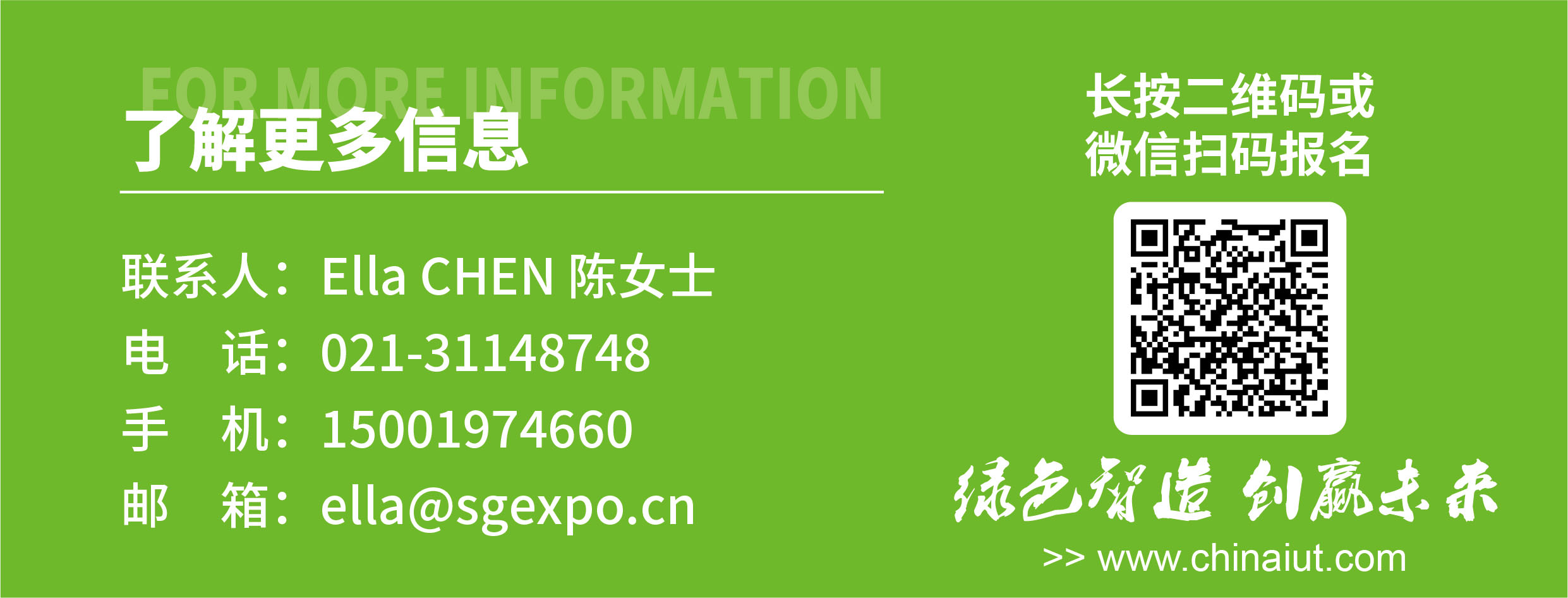 FOR MORE INFORMATION
了解更多信息

联系人：Ella CHEN 陈女士
电　话：021-31148748
手　机：15001974660
邮　箱：ella@sgexpo.cn

长按二维码或
微信扫码报名

绿色智造 创赢未来
>> www.chinaiut.com